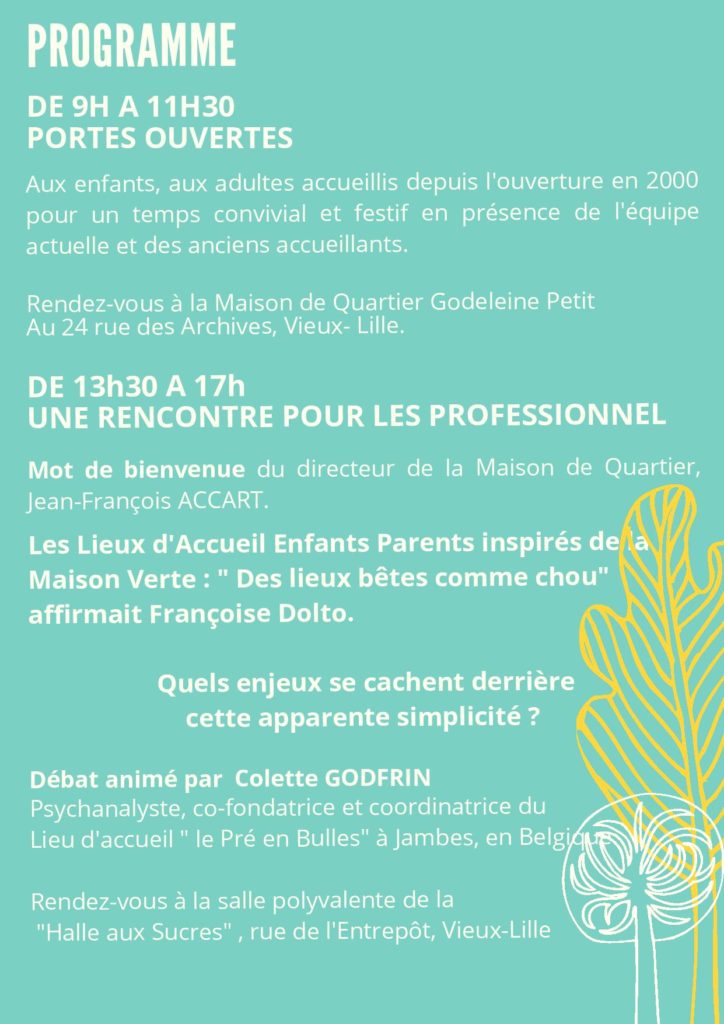 PROGRAMME

DE 9H A 11H30
PORTES OUVERTES

Aux enfants, aux adultes accueillis depuis l'ouverture en 2000 pour un temps convivial et festif en présence de l'équipe actuelle et des anciens accueillants.

Rendez-vous à la Maison de Quartier Godeleine Petit
Au 24 rue des Archives, Vieux- Lille.

DE 13h30 A 17h
UNE RENCONTRE POUR LES PROFESSIONNEL

Mot de bienvenue du directeur de la Maison de Quartier, Jean-François ACCART.

Les Lieux d'Accueil Enfants Parents inspirés de la Maison Verte : " Des lieux bêtes comme chou" affirmait Françoise Dolto.

Quels enjeux se cachent derrière cette apparente simplicité ?

Débat animé par Colette GODFRIN
Psychanalyste, co-fondatrice et coordinatrice du Lieu d'accueil " le Pré en Bulles" à Jambes, en Belgique

Rendez-vous à la salle polyvalente de la "Halle aux Sucres" , rue de l'Entrepôt, Vieux-Lille